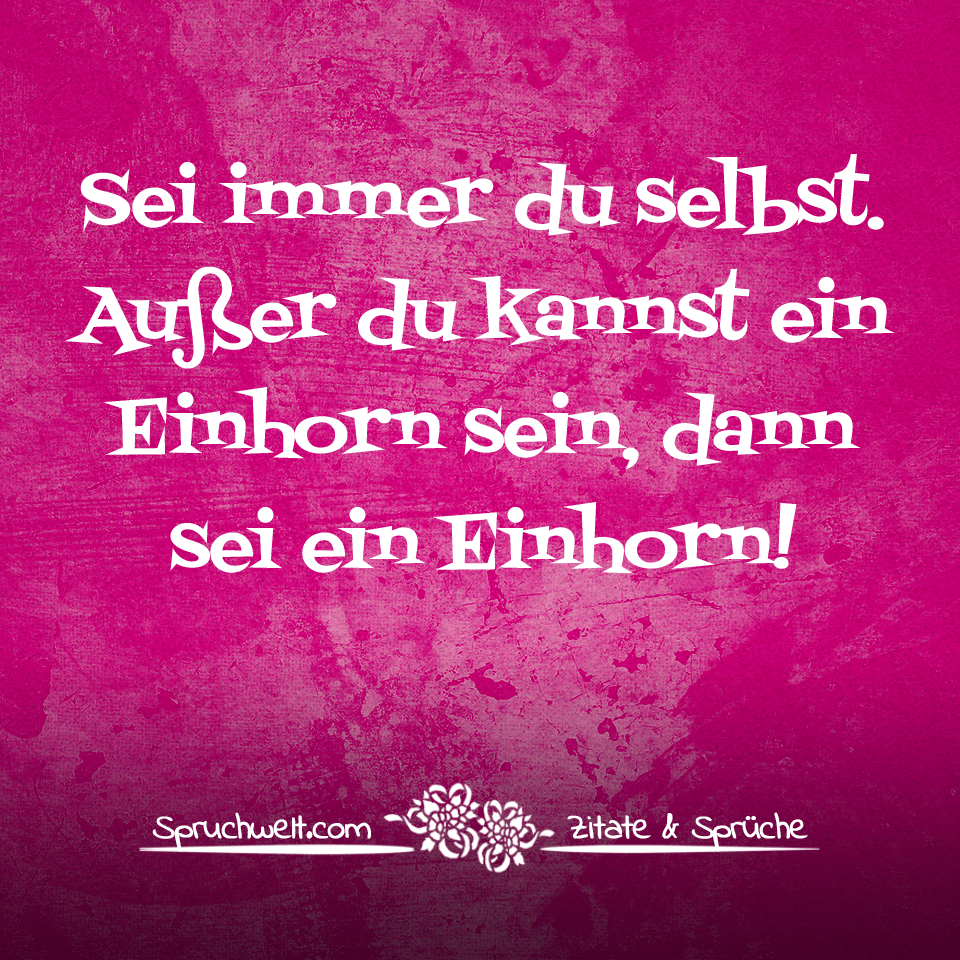 Sei immer du selbst. Außer du kannst ein Einhorn sein, dann sei ein Einhorn!

Spruchwelt.com Zitate & Sprüche